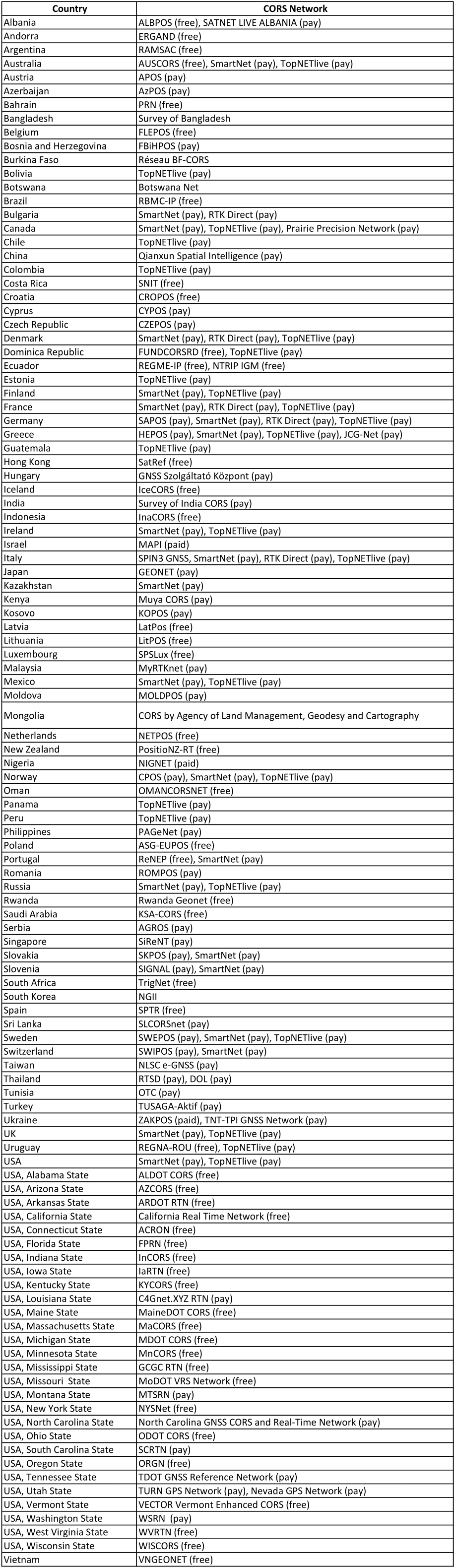 | Country | CORS Network |
|---|---|
| Albania | ALBPOS (free), SATNET LIVE ALBANIA (pay) |
| Andorra | ERGAND (free) |
| Argentina | RAMSAC (free) |
| Australia | AUSCORS (free), SmartNet (pay), TopNETlive (pay) |
| Austria | APOS (pay) |
| Azerbaijan | AzPOS (pay) |
| Bahrain | PRN (free) |
| Bangladesh | Survey of Bangladesh |
| Belgium | FLEPOS (free) |
| Bosnia and Herzegovina | FBiHPOS (pay) |
| Burkina Faso | Réseau BF-CORS |
| Bolivia | TopNETlive (pay) |
| Botswana | Botswana Net |
| Brazil | RBMC-IP (free) |
| Bulgaria | SmartNet (pay), RTK Direct (pay) |
| Canada | SmartNet (pay), TopNETlive (pay), Prairie Precision Network (pay) |
| Chile | TopNETlive (pay) |
| China | Qianxun Spatial Intelligence (pay) |
| Colombia | TopNETlive (pay) |
| Costa Rica | SNIT (free) |
| Croatia | CROPOS (free) |
| Cyprus | CYPOS (pay) |
| Czech Republic | CZEPOS (pay) |
| Denmark | SmartNet (pay), RTK Direct (pay), TopNETlive (pay) |
| Dominica Republic | FUNDCORSRD (free), TopNETlive (pay) |
| Ecuador | REGME-IP (free), NTRIP IGM (free) |
| Estonia | TopNETlive (pay) |
| Finland | SmartNet (pay), TopNETlive (pay) |
| France | SmartNet (pay), RTK Direct (pay), TopNETlive (pay) |
| Germany | SAPOS (pay), SmartNet (pay), RTK Direct (pay), TopNETlive (pay) |
| Greece | HEPOS (pay), SmartNet (pay), TopNETlive (pay), JCG-Net (pay) |
| Guatemala | TopNETlive (pay) |
| Hong Kong | SatRef (free) |
| Hungary | GNSS Szolgáltató Központ (pay) |
| Iceland | IceCORS (free) |
| India | Survey of India CORS (pay) |
| Indonesia | InaCORS (free) |
| Ireland | SmartNet (pay), TopNETlive (pay) |
| Israel | MAPI (paid) |
| Italy | SPIN3 GNSS, SmartNet (pay), RTK Direct (pay), TopNETlive (pay) |
| Japan | GEONET (pay) |
| Kazakhstan | SmartNet (pay) |
| Kenya | Muya CORS (pay) |
| Kosovo | KOPOS (pay) |
| Latvia | LatPos (free) |
| Lithuania | LitPOS (free) |
| Luxembourg | SPSLux (free) |
| Malaysia | MyRTKnet (pay) |
| Mexico | SmartNet (pay), TopNETlive (pay) |
| Moldova | MOLDPOS (pay) |
| Mongolia | CORS by Agency of Land Management, Geodesy and Cartography |
| Netherlands | NETPOS (free) |
| New Zealand | PositioNZ-RT (free) |
| Nigeria | NIGNET (paid) |
| Norway | CPOS (pay), SmartNet (pay), TopNETlive (pay) |
| Oman | OMANCORSNET (free) |
| Panama | TopNETlive (pay) |
| Peru | TopNETlive (pay) |
| Philippines | PAGeNet (pay) |
| Poland | ASG-EUPOS (free) |
| Portugal | ReNEP (free), SmartNet (pay) |
| Romania | ROMPOS (pay) |
| Russia | SmartNet (pay), TopNETlive (pay) |
| Rwanda | Rwanda Geonet (free) |
| Saudi Arabia | KSA-CORS (free) |
| Serbia | AGROS (pay) |
| Singapore | SiReNT (pay) |
| Slovakia | SKPOS (pay), SmartNet (pay) |
| Slovenia | SIGNAL (pay), SmartNet (pay) |
| South Africa | TrigNet (free) |
| South Korea | NGII |
| Spain | SPTR (free) |
| Sri Lanka | SLCORSnet (pay) |
| Sweden | SWEPOS (pay), SmartNet (pay), TopNETlive (pay) |
| Switzerland | SWIPOS (pay), SmartNet (pay) |
| Taiwan | NLSC e-GNSS (pay) |
| Thailand | RTSD (pay), DOL (pay) |
| Tunisia | OTC (pay) |
| Turkey | TUSAGA-Aktif (pay) |
| Ukraine | ZAKPOS (paid), TNT-TPI GNSS Network (pay) |
| UK | SmartNet (pay), TopNETlive (pay) |
| Uruguay | REGNA-ROU (free), TopNETlive (pay) |
| USA | SmartNet (pay), TopNETlive (pay) |
| USA, Alabama State | ALDOT CORS (free) |
| USA, Arizona State | AZCORS (free) |
| USA, Arkansas State | ARDOT RTN (free) |
| USA, California State | California Real Time Network (free) |
| USA, Connecticut State | ACRON (free) |
| USA, Florida State | FPRN (free) |
| USA, Indiana State | InCORS (free) |
| USA, Iowa State | IaRTN (free) |
| USA, Kentucky State | KYCORS (free) |
| USA, Louisiana State | C4Gnet.XYZ RTN (pay) |
| USA, Maine State | MaineDOT CORS (free) |
| USA, Massachusetts State | MaCORS (free) |
| USA, Michigan State | MDOT CORS (free) |
| USA, Minnesota State | MnCORS (free) |
| USA, Mississippi State | GCGC RTN (free) |
| USA, Missouri State | MoDOT VRS Network (free) |
| USA, Montana State | MTSRN (pay) |
| USA, New York State | NYSNet (free) |
| USA, North Carolina State | North Carolina GNSS CORS and Real-Time Network (pay) |
| USA, Ohio State | ODOT CORS (free) |
| USA, South Carolina State | SCRTN (pay) |
| USA, Oregon State | ORGN (free) |
| USA, Tennessee State | TDOT GNSS Reference Network (pay) |
| USA, Utah State | TURN GPS Network (pay), Nevada GPS Network (pay) |
| USA, Vermont State | VECTOR Vermont Enhanced CORS (free) |
| USA, Washington State | WSRN (pay) |
| USA, West Virginia State | WVRTN (free) |
| USA, Wisconsin State | WISCORS (free) |
| Vietnam | VNGEONET (free) |